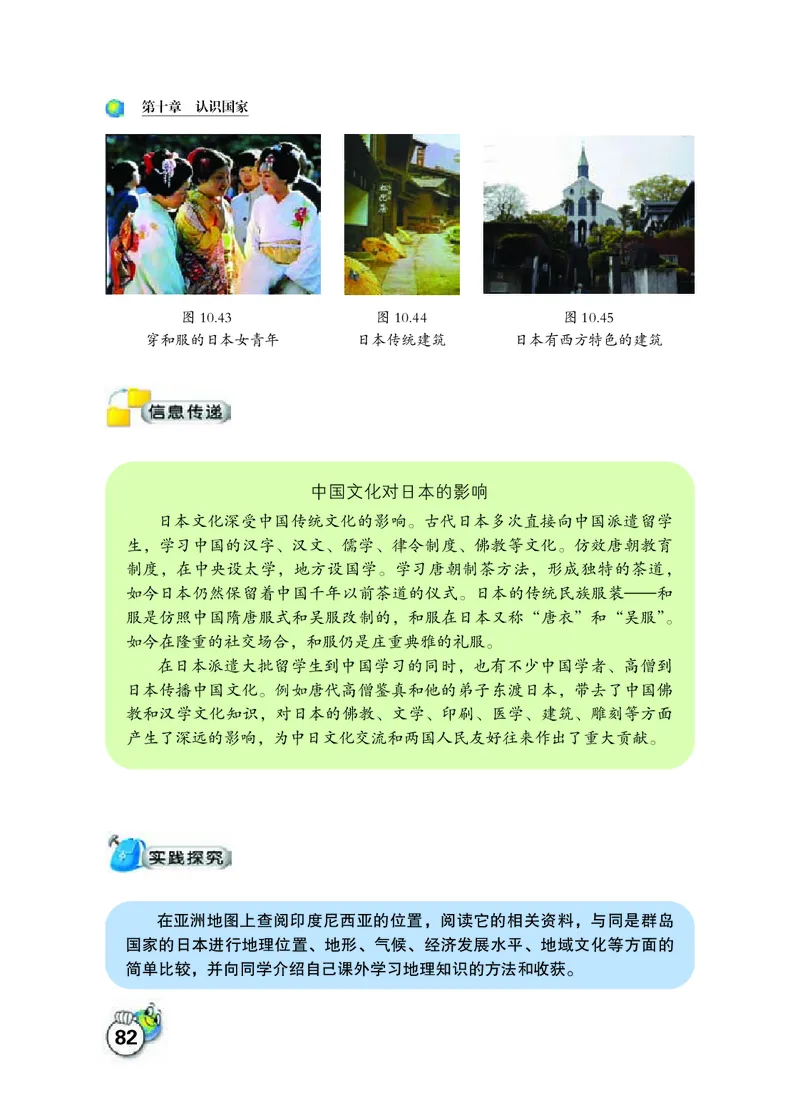 第十章　认识国家

图 10.43
穿和服的日本女青年

图 10.44
日本传统建筑

图 10.45
日本有西方特色的建筑

信息传递

中国文化对日本的影响

日本文化深受中国传统文化的影响。古代日本多次直接向中国派遣留学生，学习中国的汉字、汉文、儒学、律令制度、佛教等文化。仿效唐朝教育制度，在中央设太学，地方设国学。学习唐朝制茶方法，形成独特的茶道，如今日本仍然保留着中国千年以前茶道的仪式。日本的传统民族服装——和服是仿照中国隋唐服式和吴服改制的，和服在日本又称“唐衣”和“吴服”。如今在隆重的社交场合，和服仍是庄重典雅的礼服。

在日本派遣大批留学生到中国学习的同时，也有不少中国学者、高僧到日本传播中国文化。例如唐代高僧鉴真和他的弟子东渡日本，带去了中国佛教和汉学文化知识，对日本的佛教、文学、印刷、医学、建筑、雕刻等方面产生了深远的影响，为中日文化交流和两国人民友好往来作出了重大贡献。

实践探究

在亚洲地图上查阅印度尼西亚的位置，阅读它的相关资料，与同是群岛国家的日本进行地理位置、地形、气候、经济发展水平、地域文化等方面的简单比较，并向同学介绍自己课外学习地理知识的方法和收获。

82